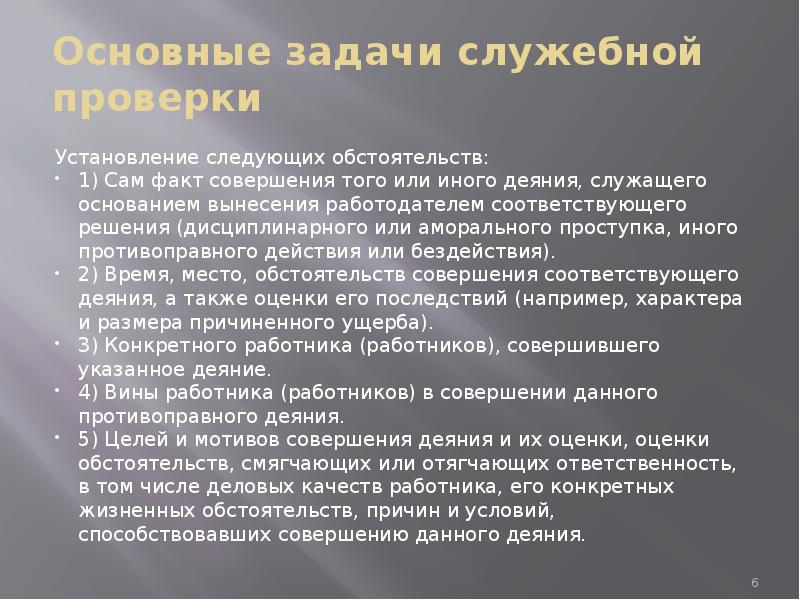 Основные задачи служебной проверки

Установление следующих обстоятельств:

- 1) Сам факт совершения того или иного деяния, служащего основанием вынесения работодателем соответствующего решения (дисциплинарного или аморального проступка, иного противоправного действия или бездействия).
- 2) Время, место, обстоятельств совершения соответствующего деяния, а также оценки его последствий (например, характера и размера причиненного ущерба).
- 3) Конкретного работника (работников), совершившего указанное деяние.
- 4) Вины работника (работников) в совершении данного противоправного деяния.
- 5) Целей и мотивов совершения деяния и их оценки, оценки обстоятельств, смягчающих или отягчающих ответственность, в том числе деловых качеств работника, его конкретных жизненных обстоятельств, причин и условий, способствовавших совершению данного деяния.

6